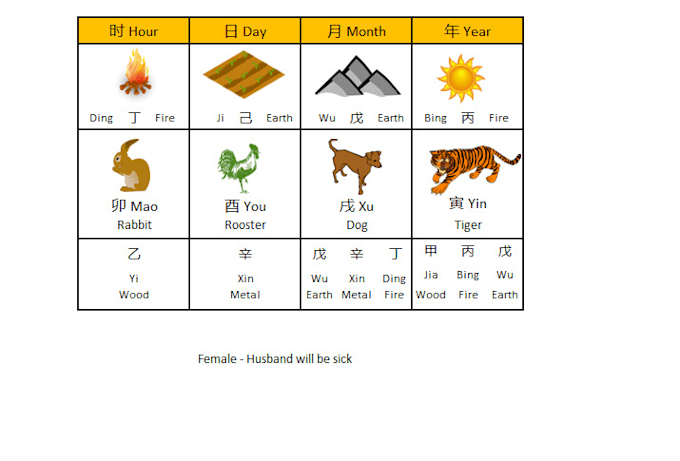 | 时 Hour | 日 Day | 月 Month | 年 Year |
|---|---|---|---|
| Ding 丁 Fire | Ji 己 Earth | Wu 戊 Earth | Bing 丙 Fire |
| 卯 Mao Rabbit | 酉 You Rooster | 戌 Xu Dog | 寅 Yin Tiger |
| 乙 Yi Wood | 辛 Xin Metal | 戊 Wu Earth 辛 Xin Metal 丁 Ding Fire | 甲 Jia Wood 丙 Bing Fire 戊 Wu Earth |

Female - Husband will be sick